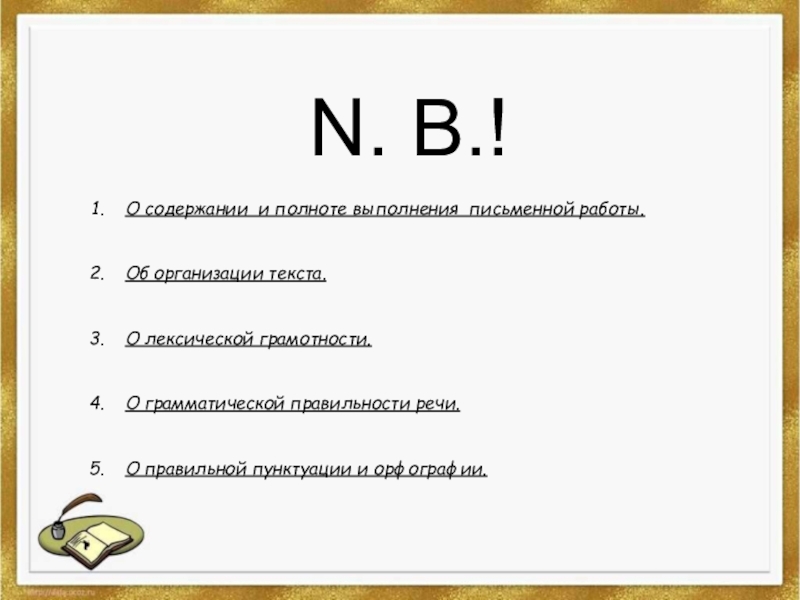 N. B.!

1. О содержании и полноте выполнения письменной работы.

2. Об организации текста.

3. О лексической грамотности.

4. О грамматической правильности речи.

5. О правильной пунктуации и орфографии.